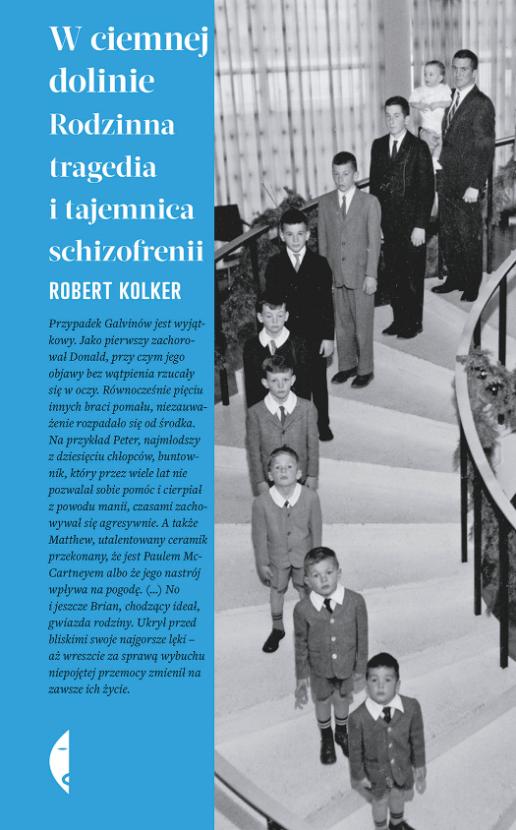 W ciemnej dolinie
Rodzinna tragedia i tajemnica schizofrenii

ROBERT KOLKER

Przypadek Galvinów jest wyjątkowy. Jako pierwszy zachorował Donald, przy czym jego objawy bez wątpienia rzucały się w oczy. Równocześnie pięciu innych braci pomału, niezauważenie rozpadało się od środka. Na przykład Peter, najmłodszy z dziesięciu chłopców, buntownik, który przez wiele lat nie pozwalał sobie pomóc i cierpiał z powodu manii, czasami zachowywał się agresywnie. A także Matthew, utalentowany ceramik przekonany, że jest Paulem McCartneyem albo że jego nastrój wpływa na pogodę. (...) No i jeszcze Brian, chodzący ideał, gwiazda rodziny. Ukrył przed bliskimi swoje najgorsze lęki – aż wreszcie za sprawą wybuchu niepojętej przemocy zmienił na zawsze ich życie.